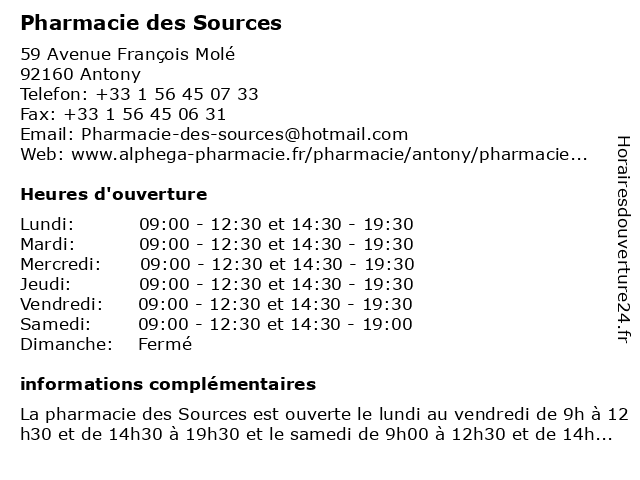 Pharmacie des Sources

59 Avenue François Molé
92160 Antony
Telefon: +33 1 56 45 07 33
Fax: +33 1 56 45 06 31
Email: Pharmacie-des-sources@hotmail.com
Web: www.alphega-pharmacie.fr/pharmacie/antony/pharmacie...

Heures d'ouverture

| | |
|---|---|
| Lundi: | 09:00 - 12:30 et 14:30 - 19:30 |
| Mardi: | 09:00 - 12:30 et 14:30 - 19:30 |
| Mercredi: | 09:00 - 12:30 et 14:30 - 19:30 |
| Jeudi: | 09:00 - 12:30 et 14:30 - 19:30 |
| Vendredi: | 09:00 - 12:30 et 14:30 - 19:30 |
| Samedi: | 09:00 - 12:30 et 14:30 - 19:00 |
| Dimanche: | Fermé |

informations complémentaires

La pharmacie des Sources est ouverte le lundi au vendredi de 9h à 12 h30 et de 14h30 à 19h30 et le samedi de 9h00 à 12h30 et de 14h...

Horairesdouverture24.fr